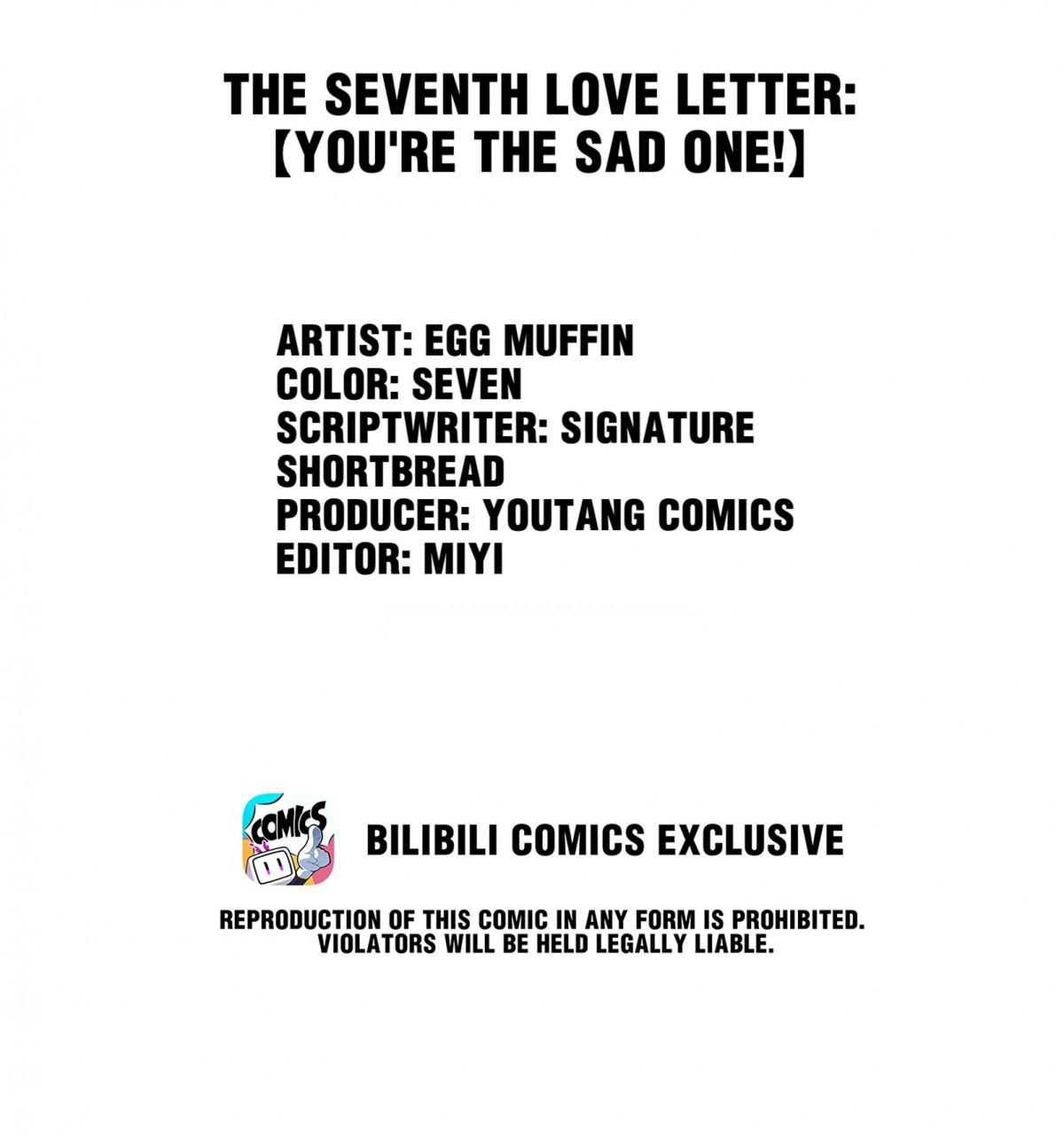 THE SEVENTH LOVE LETTER:
【YOU'RE THE SAD ONE!】

ARTIST: EGG MUFFIN
COLOR: SEVEN
SCRIPTWRITER: SIGNATURE SHORTBREAD
PRODUCER: YOUTANG COMICS
EDITOR: MIYI

COMICS

BILIBILI COMICS EXCLUSIVE

REPRODUCTION OF THIS COMIC IN ANY FORM IS PROHIBITED. VIOLATORS WILL BE HELD LEGALLY LIABLE.